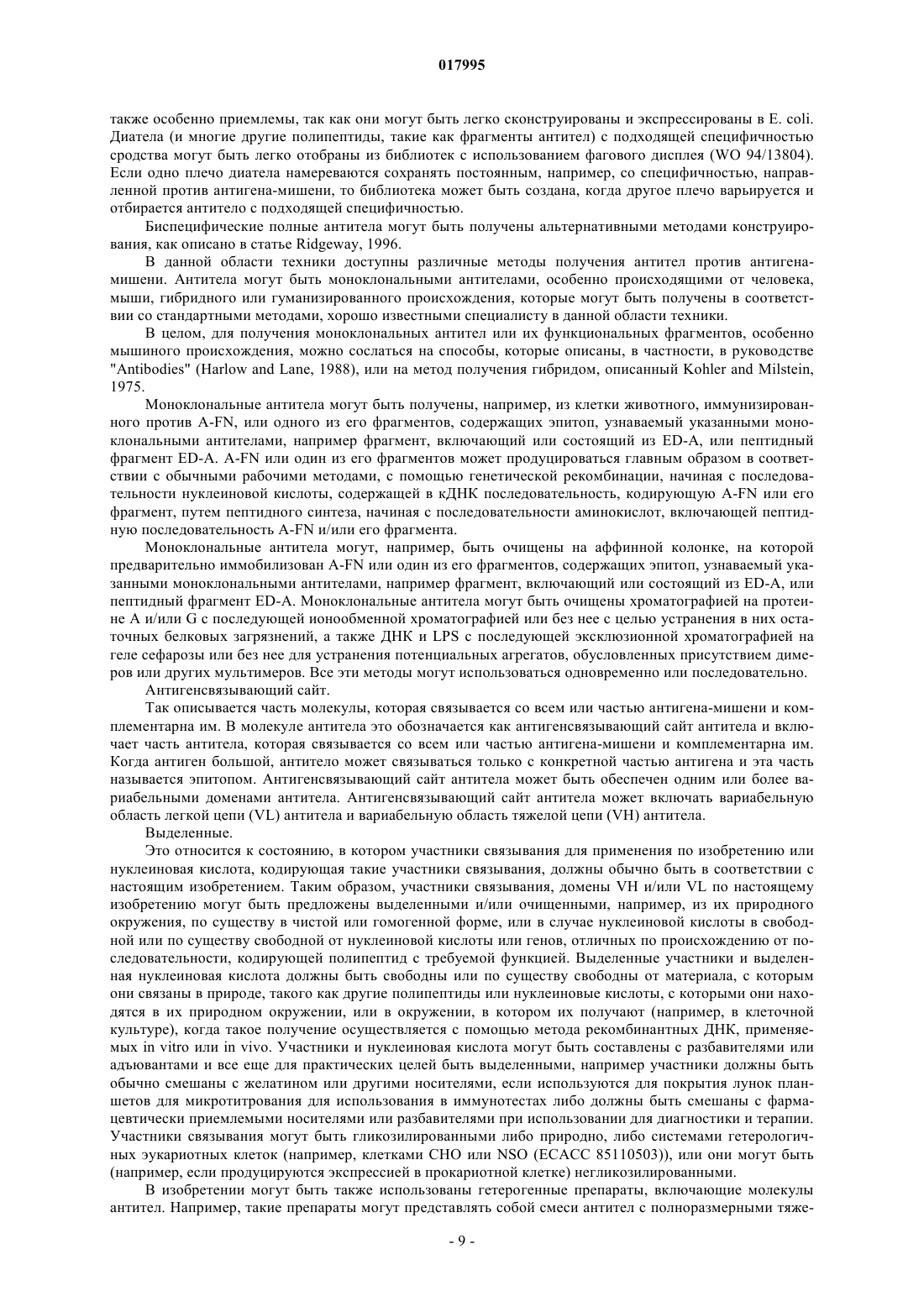 017995

также особенно приемлемы, так как они могут быть легко сконструированы и экспрессированы в E. coli. Диатела (и многие другие полипептиды, такие как фрагменты антител) с подходящей специфичностью сродства могут быть легко отобраны из библиотек с использованием фагового дисплея (WO 94/13804). Если одно плечо диатела намереваются сохранять постоянным, например, со специфичностью, направленной против антигена-мишени, то библиотека может быть создана, когда другое плечо варьируется и отбирается антитело с подходящей специфичностью.

Биспецифические полные антитела могут быть получены альтернативными методами конструирования, как описано в статье Ridgeway, 1996.

В данной области техники доступны различные методы получения антител против антигена-мишени. Антитела могут быть моноклональными антителами, особенно происходящими от человека, мыши, гибридного или гуманизированного происхождения, которые могут быть получены в соответствии со стандартными методами, хорошо известными специалисту в данной области техники.

В целом, для получения моноклональных антител или их функциональных фрагментов, особенно мышиного происхождения, можно сослаться на способы, которые описаны, в частности, в руководстве "Antibodies" (Harlow and Lane, 1988), или на метод получения гибридом, описанный Kohler and Milstein, 1975.

Моноклональные антитела могут быть получены, например, из клетки животного, иммунизированного против A-FN, или одного из его фрагментов, содержащих эпитоп, узнаваемый указанными моноклональными антителами, например фрагмент, включающий или состоящий из ED-A, или пептидный фрагмент ED-A. A-FN или один из его фрагментов может продуцироваться главным образом в соответствии с обычными рабочими методами, с помощью генетической рекомбинации, начиная с последовательности нуклеиновой кислоты, содержащей в кДНК последовательность, кодирующую A-FN или его фрагмент, путем пептидного синтеза, начиная с последовательности аминокислот, включающей пептидную последовательность A-FN и/или его фрагмента.

Моноклональные антитела могут, например, быть очищены на аффинной колонке, на которой предварительно иммобилизован A-FN или один из его фрагментов, содержащих эпитоп, узнаваемый указанными моноклональными антителами, например фрагмент, включающий или состоящий из ED-A, или пептидный фрагмент ED-A. Моноклональные антитела могут быть очищены хроматографией на протеине A и/или G с последующей ионообменной хроматографией или без нее с целью устранения в них остаточных белковых загрязнений, а также ДНК и LPS с последующей эксклюзионной хроматографией на геле сефарозы или без нее для устранения потенциальных агрегатов, обусловленных присутствием димеров или других мультимеров. Все эти методы могут использоваться одновременно или последовательно.

Антигенсвязывающий сайт.

Так описывается часть молекулы, которая связывается со всем или частью антигена-мишени и комплементарна им. В молекуле антитела это обозначается как антигенсвязывающий сайт антитела и включает часть антитела, которая связывается со всем или частью антигена-мишени и комплементарна им. Когда антиген большой, антитело может связываться только с конкретной частью антигена и эта часть называется эпитопом. Антигенсвязывающий сайт антитела может быть обеспечен одним или более вариабельными доменами антитела. Антигенсвязывающий сайт антитела может включать вариабельную область легкой цепи (VL) антитела и вариабельную область тяжелой цепи (VH) антитела.

Выделенные.

Это относится к состоянию, в котором участники связывания для применения по изобретению или нуклеиновая кислота, кодирующая такие участники связывания, должны обычно быть в соответствии с настоящим изобретением. Таким образом, участники связывания, домены VH и/или VL по настоящему изобретению могут быть предложены выделенными и/или очищенными, например, из их природного окружения, по существу в чистой или гомогенной форме, или в случае нуклеиновой кислоты в свободной или по существу свободной от нуклеиновой кислоты или генов, отличных по происхождению от последовательности, кодирующей полипептид с требуемой функцией. Выделенные участники и выделенная нуклеиновая кислота должны быть свободны или по существу свободны от материала, с которым они связаны в природе, такого как другие полипептиды или нуклеиновые кислоты, с которыми они находятся в их природном окружении, или в окружении, в котором их получают (например, в клеточной культуре), когда такое получение осуществляется с помощью метода рекомбинантных ДНК, применяемых in vitro или in vivo. Участники и нуклеиновая кислота могут быть составлены с разбавителями или адъювантами и все еще для практических целей быть выделенными, например участники должны быть обычно смешаны с желатином или другими носителями, если используются для покрытия лунок планшетов для микротитрования для использования в иммунотестах либо должны быть смешаны с фармацевтически приемлемыми носителями или разбавителями при использовании для диагностики и терапии. Участники связывания могут быть гликозилированными либо природно, либо системами гетерологичных эукариотных клеток (например, клетками CHO или NSO (ECACC 85110503)), или они могут быть (например, если продуцируются экспрессией в прокариотной клетке) негликозилированными.

В изобретении могут быть также использованы гетерогенные препараты, включающие молекулы антител. Например, такие препараты могут представлять собой смеси антител с полноразмерными тяже-

- 9 -